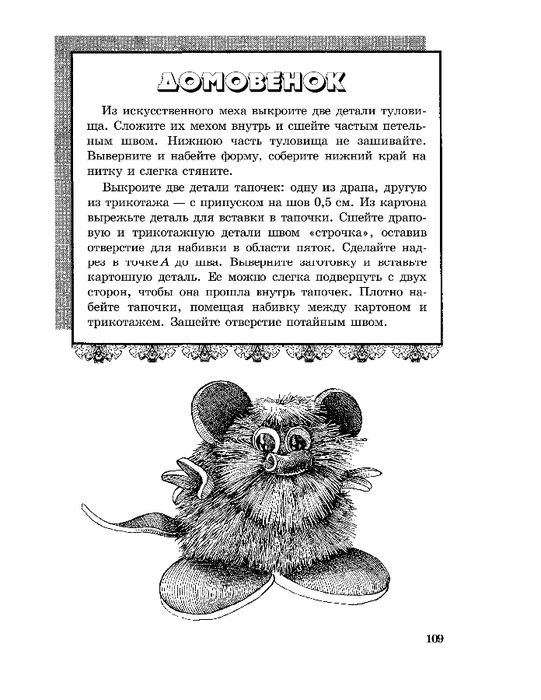 ДОМОВЕНОК

Из искусственного меха выкроите две детали туловища. Сложите их мехом внутрь и сшейте частым петельным швом. Нижнюю часть туловища не зашивайте. Выверните и набейте форму, соберите нижний край на нитку и слегка стяните.

Выкроите две детали тапочек: одну из драпа, другую из трикотажа — с припуском на шов 0,5 см. Из картона вырежьте деталь для вставки в тапочки. Сшейте драповую и трикотажную детали швом «строчка», оставив отверстие для набивки в области пяток. Сделайте надрез в точке $A$ до шва. Выверните заготовку и вставьте картонную деталь. Ее можно слегка подвернуть с двух сторон, чтобы она прошла внутрь тапочек. Плотно набейте тапочки, помещая набивку между картоном и трикотажем. Зашейте отверстие потайным швом.

109